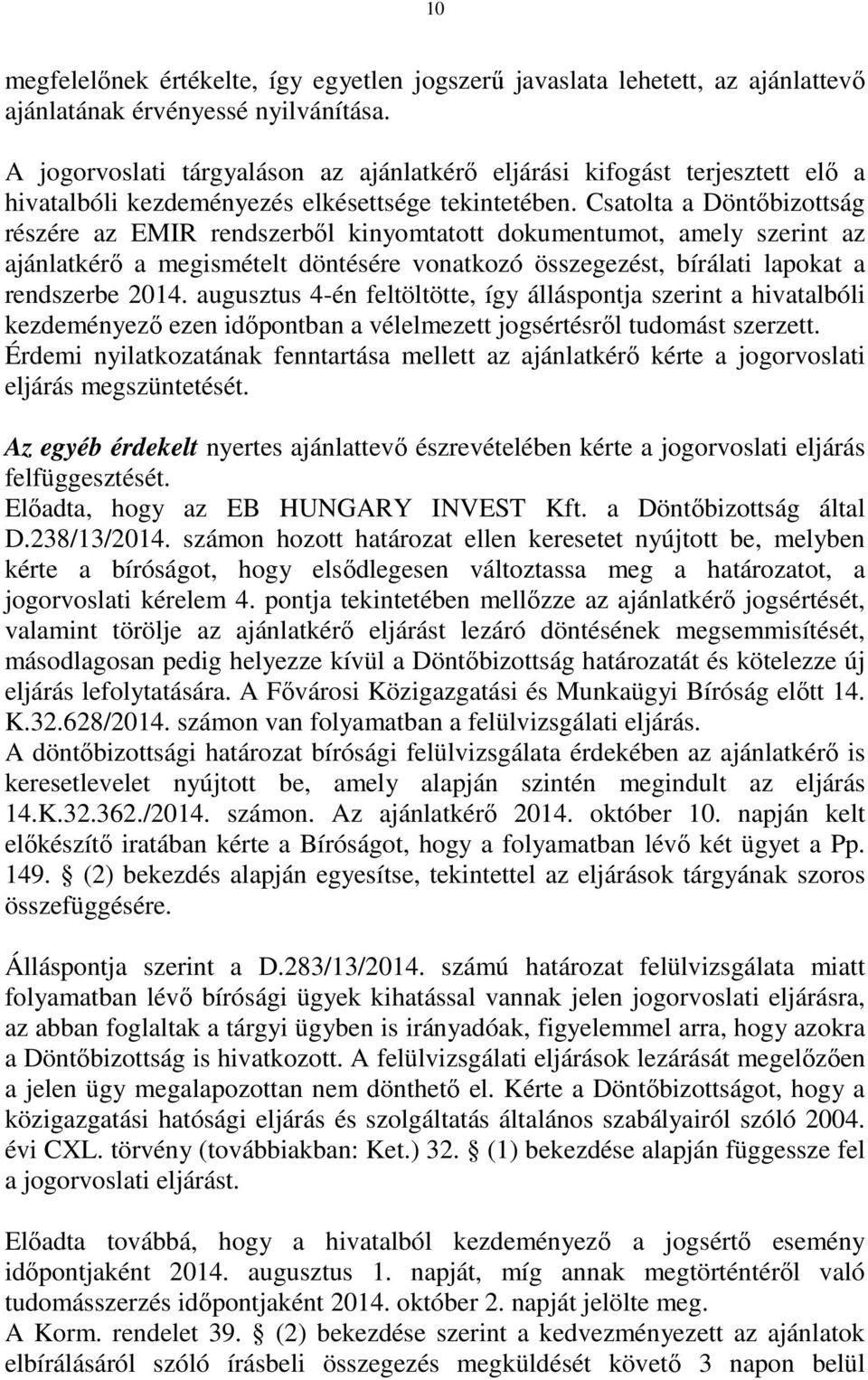 10

megfelelőnek értékelte, így egyetlen jogszerű javaslata lehetett, az ajánlattevő ajánlatának érvényessé nyilvánítása.
A jogorvoslati tárgyaláson az ajánlatkérő eljárási kifogást terjesztett elő a hivatalbóli kezdeményezés elkésettsége tekintetében. Csatolta a Döntőbizottság részére az EMIR rendszerből kinyomtatott dokumentumot, amely szerint az ajánlatkérő a megismételt döntésére vonatkozó összegezést, bírálati lapokat a rendszerbe 2014. augusztus 4-én feltöltötte, így álláspontja szerint a hivatalbóli kezdeményező ezen időpontban a vélelmezett jogsértésről tudomást szerzett. Érdemi nyilatkozatának fenntartása mellett az ajánlatkérő kérte a jogorvoslati eljárás megszüntetését.

Az egyéb érdekelt nyertes ajánlattevő észrevételében kérte a jogorvoslati eljárás felfüggesztését.
Előadta, hogy az EB HUNGARY INVEST Kft. a Döntőbizottság által D.238/13/2014. számon hozott határozat ellen keresetet nyújtott be, melyben kérte a bíróságot, hogy elsődlegesen változtassa meg a határozatot, a jogorvoslati kérelem 4. pontja tekintetében mellőzze az ajánlatkérő jogsértését, valamint törölje az ajánlatkérő eljárást lezáró döntésének megsemmisítését, másodlagosan pedig helyezze kívül a Döntőbizottság határozatát és kötelezze új eljárás lefolytatására. A Fővárosi Közigazgatási és Munkaügyi Bíróság előtt 14. K.32.628/2014. számon van folyamatban a felülvizsgálati eljárás.
A döntőbizottsági határozat bírósági felülvizsgálata érdekében az ajánlatkérő is keresetlevelet nyújtott be, amely alapján szintén megindult az eljárás 14.K.32.362./2014. számon. Az ajánlatkérő 2014. október 10. napján kelt előkészítő iratában kérte a Bíróságot, hogy a folyamatban lévő két ügyet a Pp. 149. § (2) bekezdés alapján egyesítse, tekintettel az eljárások tárgyának szoros összefüggésére.

Álláspontja szerint a D.283/13/2014. számú határozat felülvizsgálata miatt folyamatban lévő bírósági ügyek kihatással vannak jelen jogorvoslati eljárásra, az abban foglaltak a tárgyi ügyben is irányadóak, figyelemmel arra, hogy azokra a Döntőbizottság is hivatkozott. A felülvizsgálati eljárások lezárását megelőzően a jelen ügy megalapozottan nem dönthető el. Kérte a Döntőbizottságot, hogy a közigazgatási hatósági eljárás és szolgáltatás általános szabályairól szóló 2004. évi CXL. törvény (továbbiakban: Ket.) 32. § (1) bekezdése alapján függessze fel a jogorvoslati eljárást.

Előadta továbbá, hogy a hivatalból kezdeményező a jogsértő esemény időpontjaként 2014. augusztus 1. napját, míg annak megtörténtéről való tudomásszerzés időpontjaként 2014. október 2. napját jelölte meg.
A Korm. rendelet 39. § (2) bekezdése szerint a kedvezményezett az ajánlatok elbírálásáról szóló írásbeli összegezés megküldését követő 3 napon belül